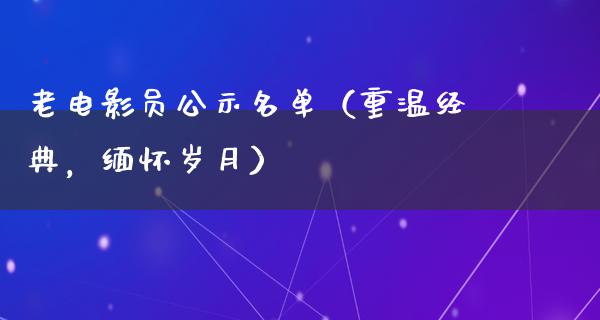 老电影员公示名单（重温经典，缅怀岁月）